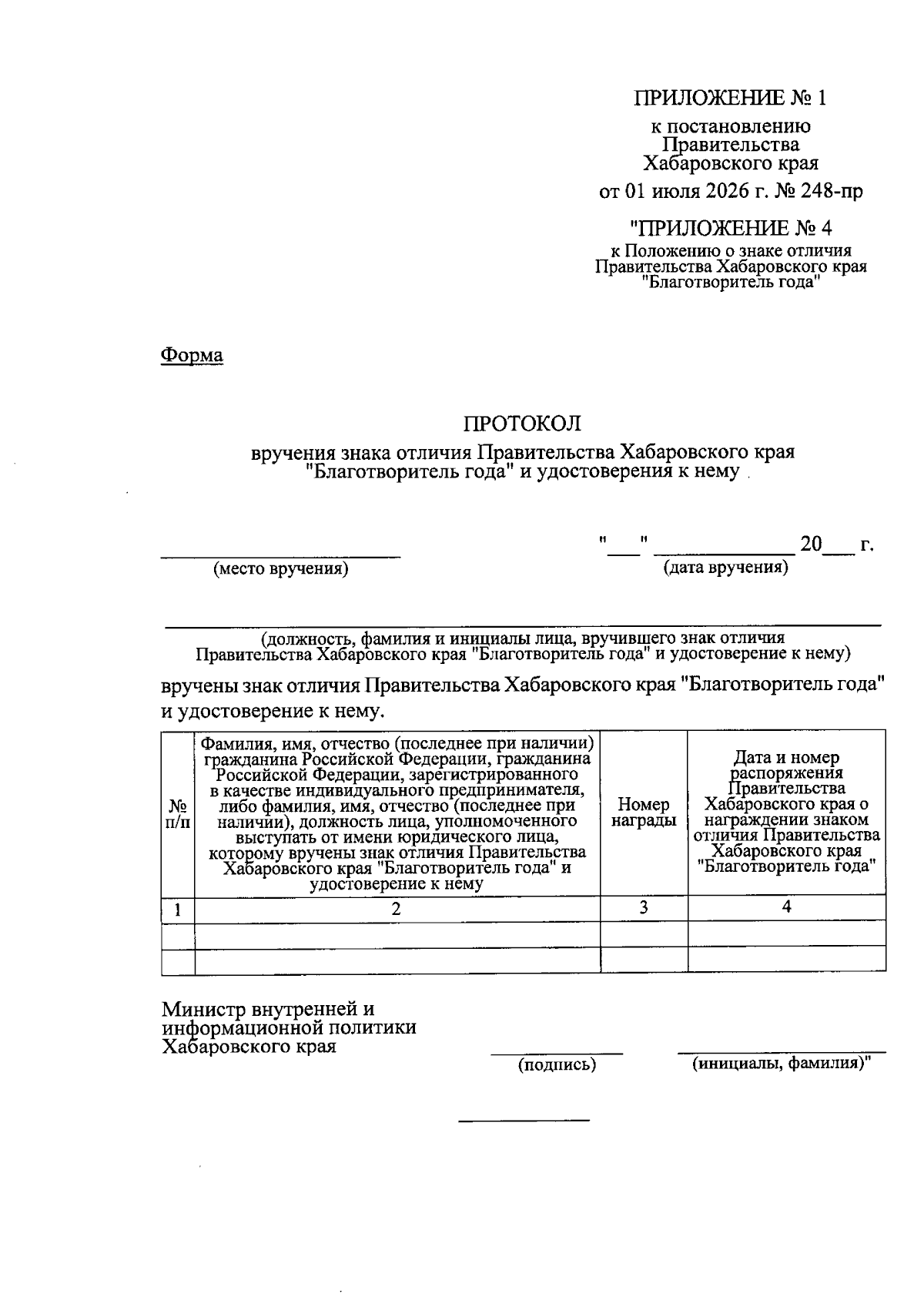 ПРИЛОЖЕНИЕ № 1

к постановлению Правительства Хабаровского края

от 01 июля 2026 г. № 248-пр

"ПРИЛОЖЕНИЕ № 4

к Положению о знаке отличия Правительства Хабаровского края "Благотворитель года"

Форма

ПРОТОКОЛ

вручения знака отличия Правительства Хабаровского края "Благотворитель года" и удостоверения к нему

(место вручения)

"___" ____________ 20___ г.
(дата вручения)

(должность, фамилия и инициалы лица, вручившего знак отличия Правительства Хабаровского края "Благотворитель года" и удостоверение к нему)

вручены знак отличия Правительства Хабаровского края "Благотворитель года" и удостоверение к нему.

| № п/п | Фамилия, имя, отчество (последнее при наличии) гражданина Российской Федерации, гражданина Российской Федерации, зарегистрированного в качестве индивидуального предпринимателя, либо фамилия, имя, отчество (последнее при наличии), должность лица, уполномоченного выступать от имени юридического лица, которому вручены знак отличия Правительства Хабаровского края "Благотворитель года" и удостоверение к нему | Номер награды | Дата и номер распоряжения Правительства Хабаровского края о награждении знаком отличия Правительства Хабаровского края "Благотворитель года" |
|---|---|---|---|
| 1 | 2 | 3 | 4 |
| | | | |
| | | | |

Министр внутренней и информационной политики Хабаровского края

(подпись)

(инициалы, фамилия)"